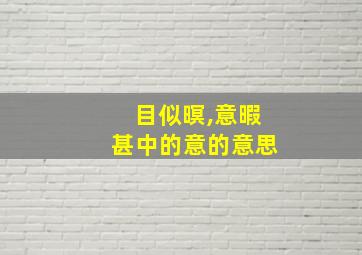 目似瞑,意暇
甚中的意的意思